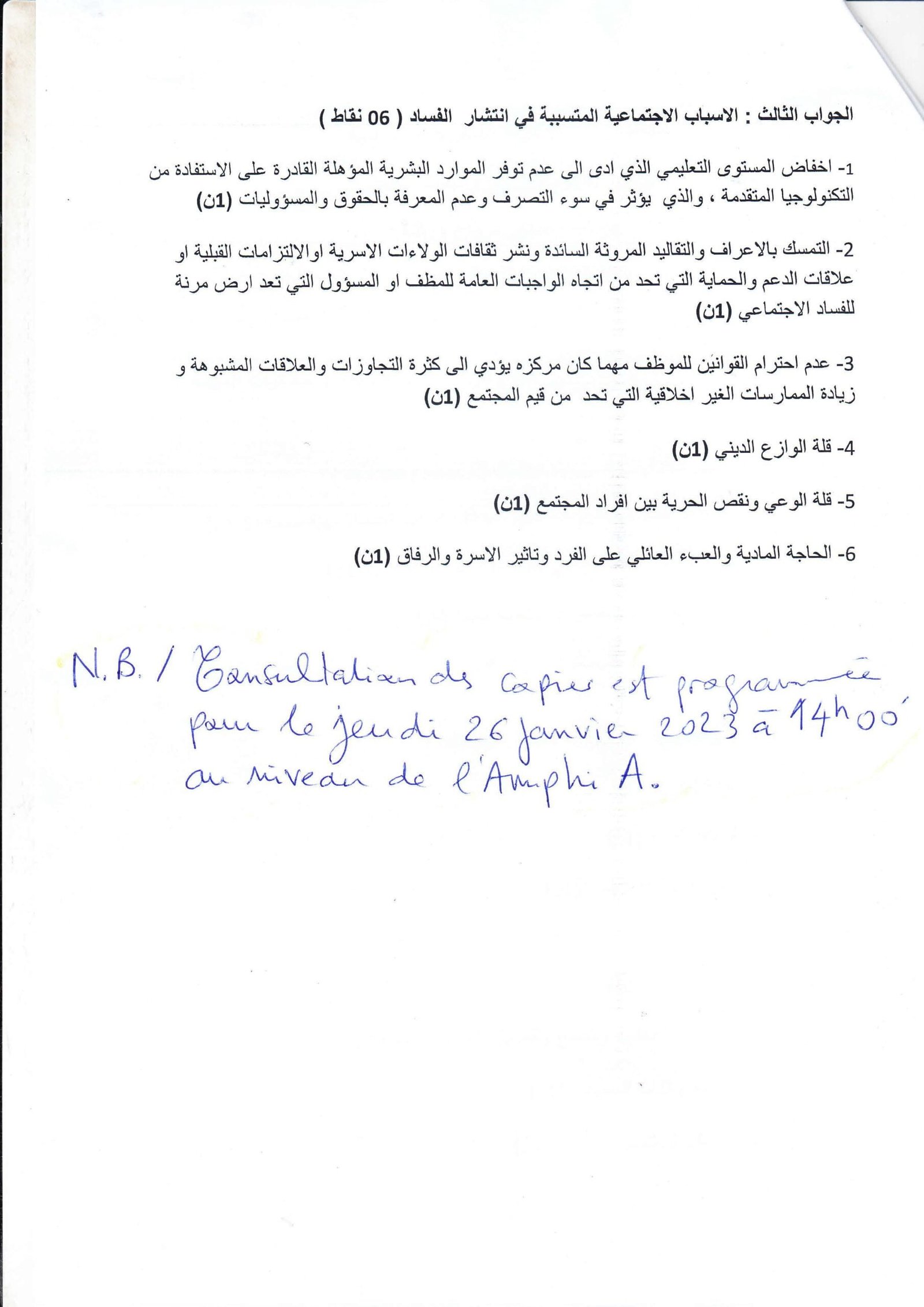 الجواب الثالث : الاسباب الاجتماعية المتسببة في انتشار الفساد ( 06 نقاط )

1- اخفاض المستوى التعليمي الذي ادى الى عدم توفر الموارد البشرية المؤهلة القادرة على الاستفادة من التكنولوجيا المتقدمة ، والذي يؤثر في سوء التصرف وعدم المعرفة بالحقوق والمسؤوليات (1ن)

2- التمسك بالاعراف والتقاليد المروثة السائدة ونشر ثقافات الولاءات الاسرية اوالالتزامات القبلية او علاقات الدعم والحماية التي تحد من اتجاه الواجبات العامة للمظف او المسؤول التي تعد ارض مرنة للفساد الاجتماعي (1ن)

3- عدم احترام القوانين للموظف مهما كان مركزه يؤدي الى كثرة التجاوزات والعلاقات المشبوهة و زيادة الممارسات الغير اخلاقية التي تحد من قيم المجتمع (1ن)

4- قلة الوازع الديني (1ن)

5- قلة الوعي ونقص الحرية بين افراد المجتمع (1ن)

6- الحاجة المادية والعبء العائلي على الفرد وتاثير الاسرة والرفاق (1ن)

N.B. / Consultation des copies est programmée pour le jeudi 26 janvier 2023 à 14h00' au niveau de l'Amphi A.